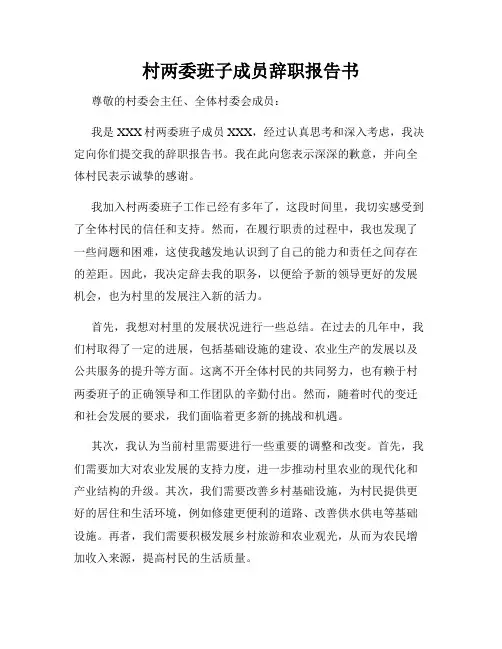 村两委班子成员辞职报告书

尊敬的村委会主任、全体村委会成员：

我是XXX村两委班子成员XXX，经过认真思考和深入考虑，我决定向你们提交我的辞职报告书。我在此向您表示深深的歉意，并向全体村民表示诚挚的感谢。

我加入村两委班子工作已经有多年了，这段时间里，我切实感受到了全体村民的信任和支持。然而，在履行职责的过程中，我也发现了一些问题和困难，这使我越发地认识到了自己的能力和责任之间存在的差距。因此，我决定辞去我的职务，以便给予新的领导更好的发展机会，也为村里的发展注入新的活力。

首先，我想对村里的发展状况进行一些总结。在过去的几年中，我们村取得了一定的进展，包括基础设施的建设、农业生产的发展以及公共服务的提升等方面。这离不开全体村民的共同努力，也有赖于村两委班子的正确领导和工作团队的辛勤付出。然而，随着时代的变迁和社会发展的要求，我们面临着更多新的挑战和机遇。

其次，我认为当前村里需要进行一些重要的调整和改变。首先，我们需要加大对农业发展的支持力度，进一步推动村里农业的现代化和产业结构的升级。其次，我们需要改善乡村基础设施，为村民提供更好的居住和生活环境，例如修建更便利的道路、改善供水供电等基础设施。再者，我们需要积极发展乡村旅游和农业观光，从而为农民增加收入来源，提高村民的生活质量。